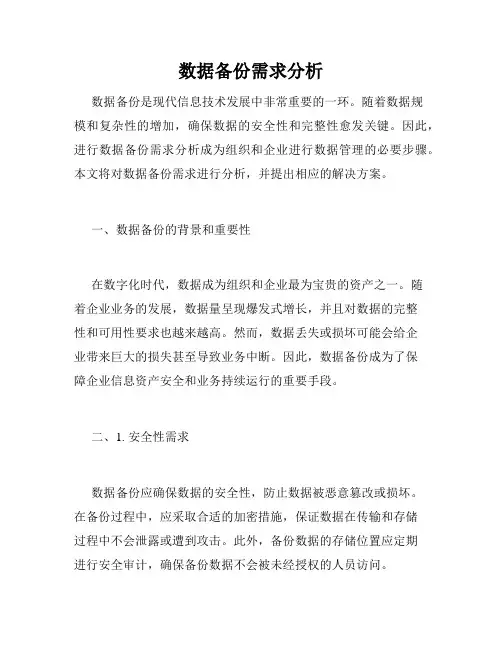 数据备份需求分析

数据备份是现代信息技术发展中非常重要的一环。随着数据规模和复杂性的增加，确保数据的安全性和完整性愈发关键。因此，进行数据备份需求分析成为组织和企业进行数据管理的必要步骤。本文将对数据备份需求进行分析，并提出相应的解决方案。

一、数据备份的背景和重要性

在数字化时代，数据成为组织和企业最为宝贵的资产之一。随着企业业务的发展，数据量呈现爆发式增长，并且对数据的完整性和可用性要求也越来越高。然而，数据丢失或损坏可能会给企业带来巨大的损失甚至导致业务中断。因此，数据备份成为了保障企业信息资产安全和业务持续运行的重要手段。

二、1. 安全性需求

数据备份应确保数据的安全性，防止数据被恶意篡改或损坏。在备份过程中，应采取合适的加密措施，保证数据在传输和存储过程中不会泄露或遭到攻击。此外，备份数据的存储位置应定期进行安全审计，确保备份数据不会被未经授权的人员访问。